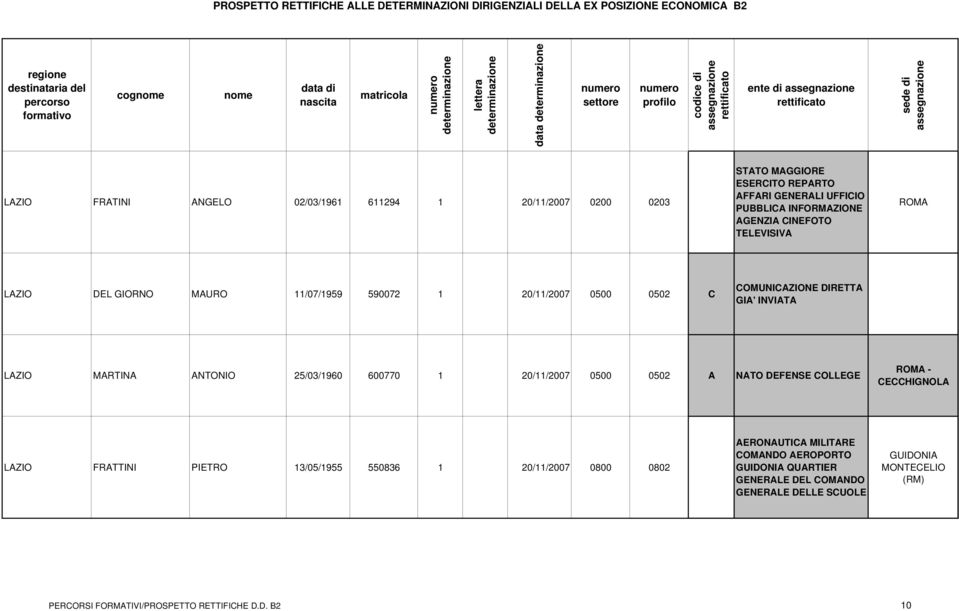 PROSPETTO RETTIFICHE ALLE DETERMINAZIONI DIRIGENZIALI DELLA EX POSIZIONE ECONOMICA B2

| regione destinataria del percorso formativo | cognome | nome | data di nascita | matricola | numero determinazione | lettera determinazione | data determinazione | numero settore | numero profilo | codice di assegnazione rettificato | ente di assegnazione rettificato | sede di assegnazione |
|---|---|---|---|---|---|---|---|---|---|---|---|---|
| LAZIO | FRATINI | ANGELO | 02/03/1961 | 611294 | 1 | | 20/11/2007 | 0200 | 0203 | | STATO MAGGIORE ESERCITO REPARTO AFFARI GENERALI UFFICIO PUBBLICA INFORMAZIONE AGENZIA CINEFOTO TELEVISIVA | ROMA |
| LAZIO | DEL GIORNO | MAURO | 11/07/1959 | 590072 | 1 | | 20/11/2007 | 0500 | 0502 | C | COMUNICAZIONE DIRETTA GIA' INVIATA | |
| LAZIO | MARTINA | ANTONIO | 25/03/1960 | 600770 | 1 | | 20/11/2007 | 0500 | 0502 | A | NATO DEFENSE COLLEGE | ROMA - CECCHIGNOLA |
| LAZIO | FRATTINI | PIETRO | 13/05/1955 | 550836 | 1 | | 20/11/2007 | 0800 | 0802 | | AERONAUTICA MILITARE COMANDO AEROPORTO GUIDONIA QUARTIER GENERALE DEL COMANDO GENERALE DELLE SCUOLE | GUIDONIA MONTECELIO (RM) |

PERCORSI FORMATIVI/PROSPETTO RETTIFICHE D.D. B2

10